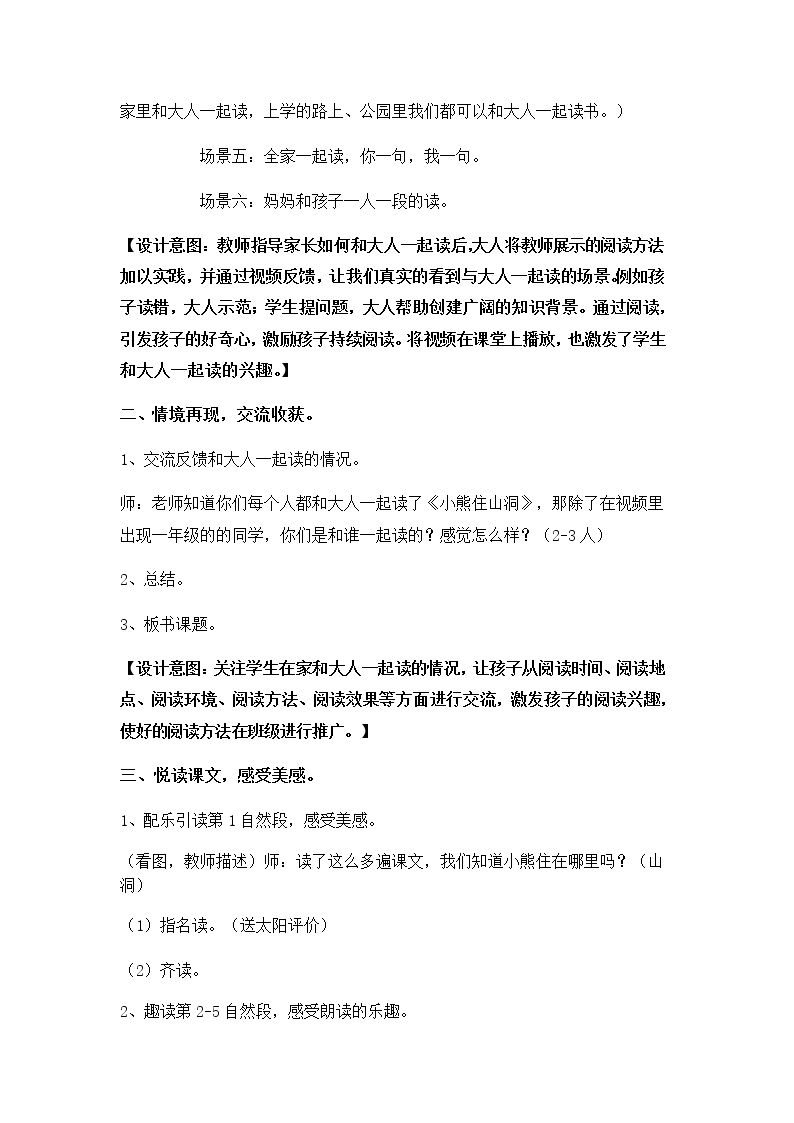 家里和大人一起读，上学的路上、公园里我们都可以和大人一起读书。）

场景五：全家一起读，你一句，我一句。

场景六：妈妈和孩子一人一段的读。

【设计意图：教师指导家长如何和大人一起读后，大人将教师展示的阅读方法加以实践，并通过视频反馈，让我们真实的看到与大人一起读的场景。例如孩子读错，大人示范；学生提问题，大人帮助创建广阔的知识背景。通过阅读，引发孩子的好奇心，激励孩子持续阅读。将视频在课堂上播放，也激发了学生和大人一起读的兴趣。】

二、情境再现，交流收获。

1、交流反馈和大人一起读的情况。

师：老师知道你们每个人都和大人一起读了《小熊住山洞》，那除了在视频里出现一年级的的同学，你们是和谁一起读的？感觉怎么样？（2-3人）

2、总结。

3、板书课题。

【设计意图：关注学生在家和大人一起读的情况，让孩子从阅读时间、阅读地点、阅读环境、阅读方法、阅读效果等方面进行交流，激发孩子的阅读兴趣，使好的阅读方法在班级进行推广。】

三、悦读课文，感受美感。

1、配乐引读第1自然段，感受美感。

（看图，教师描述）师：读了这么多遍课文，我们知道小熊住在哪里吗？（山洞）

（1）指名读。（送太阳评价）

（2）齐读。

2、趣读第2-5自然段，感受朗读的乐趣。